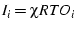 $I_i = \chi RTO_i$